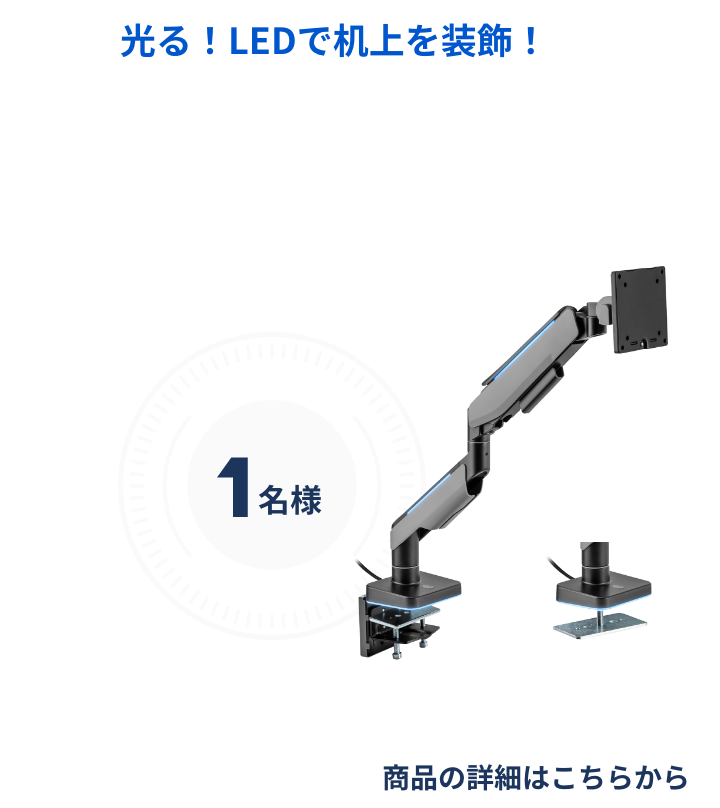 光る！LEDで机上を装飾！

1名様

商品の詳細はこちらから